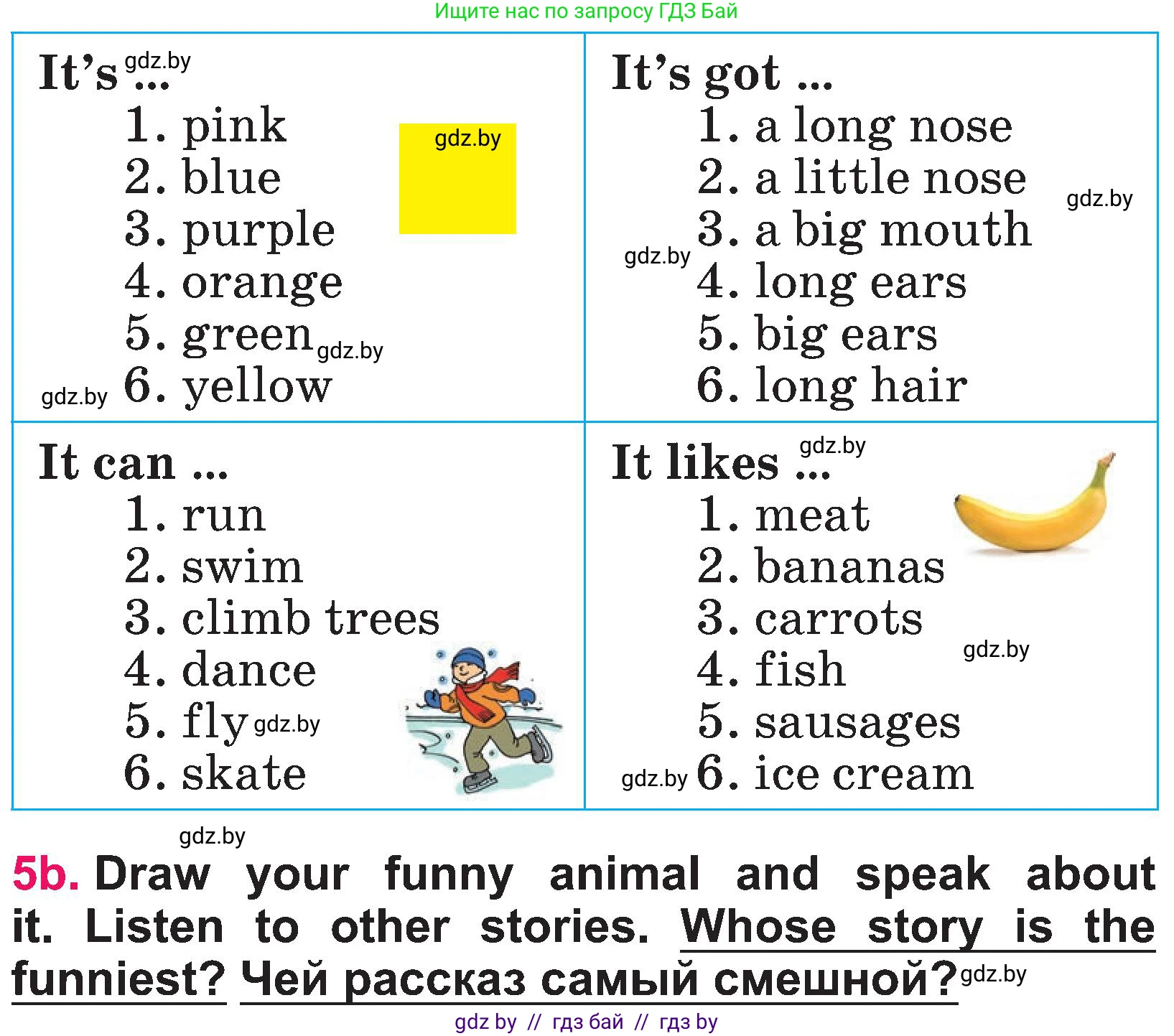 Ищите нас по запросу ГДЗ Бай

It's ...
1. pink
2. blue
3. purple
4. orange
5. green
6. yellow

It's got ...
1. a long nose
2. a little nose
3. a big mouth
4. long ears
5. big ears
6. long hair

It can ...
1. run
2. swim
3. climb trees
4. dance
5. fly
6. skate

It likes ...
1. meat
2. bananas
3. carrots
4. fish
5. sausages
6. ice cream

5b. Draw your funny animal and speak about it. Listen to other stories. Whose story is the funniest? Чей рассказ самый смешной?

gdz by // гдз бай // гдз by

gdz.by